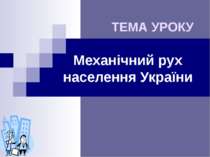 ТЕМА УРОКУ

Механічний рух населення України